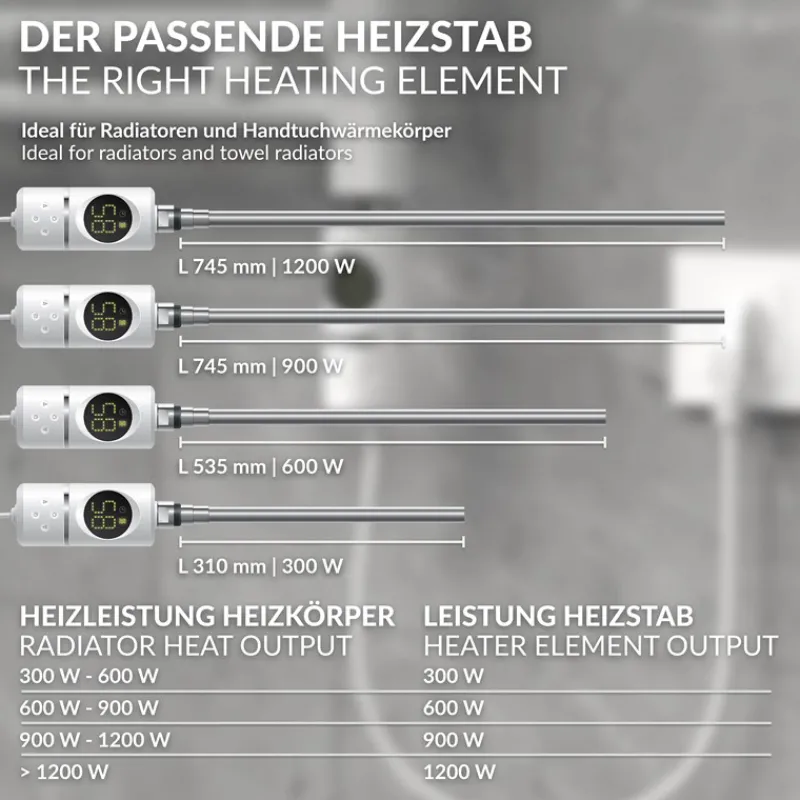 DER PASSENDE HEIZSTAB
THE RIGHT HEATING ELEMENT

Ideal für Radiatoren und Handtuchwärmekörper
Ideal for radiators and towel radiators

L 745 mm | 1200 W

L 745 mm | 900 W

L 535 mm | 600 W

L 310 mm | 300 W

| HEIZLEISTUNG HEIZKÖRPER RADIATOR HEAT OUTPUT | LEISTUNG HEIZSTAB HEATER ELEMENT OUTPUT |
|---|---|
| 300 W - 600 W | 300 W |
| 600 W - 900 W | 600 W |
| 900 W - 1200 W | 900 W |
| > 1200 W | 1200 W |